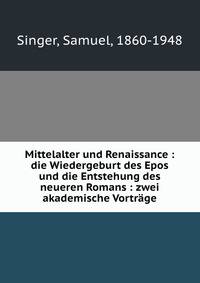 Singer, Samuel, 1860-1948

Mittelalter und Renaissance : die Wiedergeburt des Epos und die Entstehung des neueren Romans : zwei akademische Vorträge